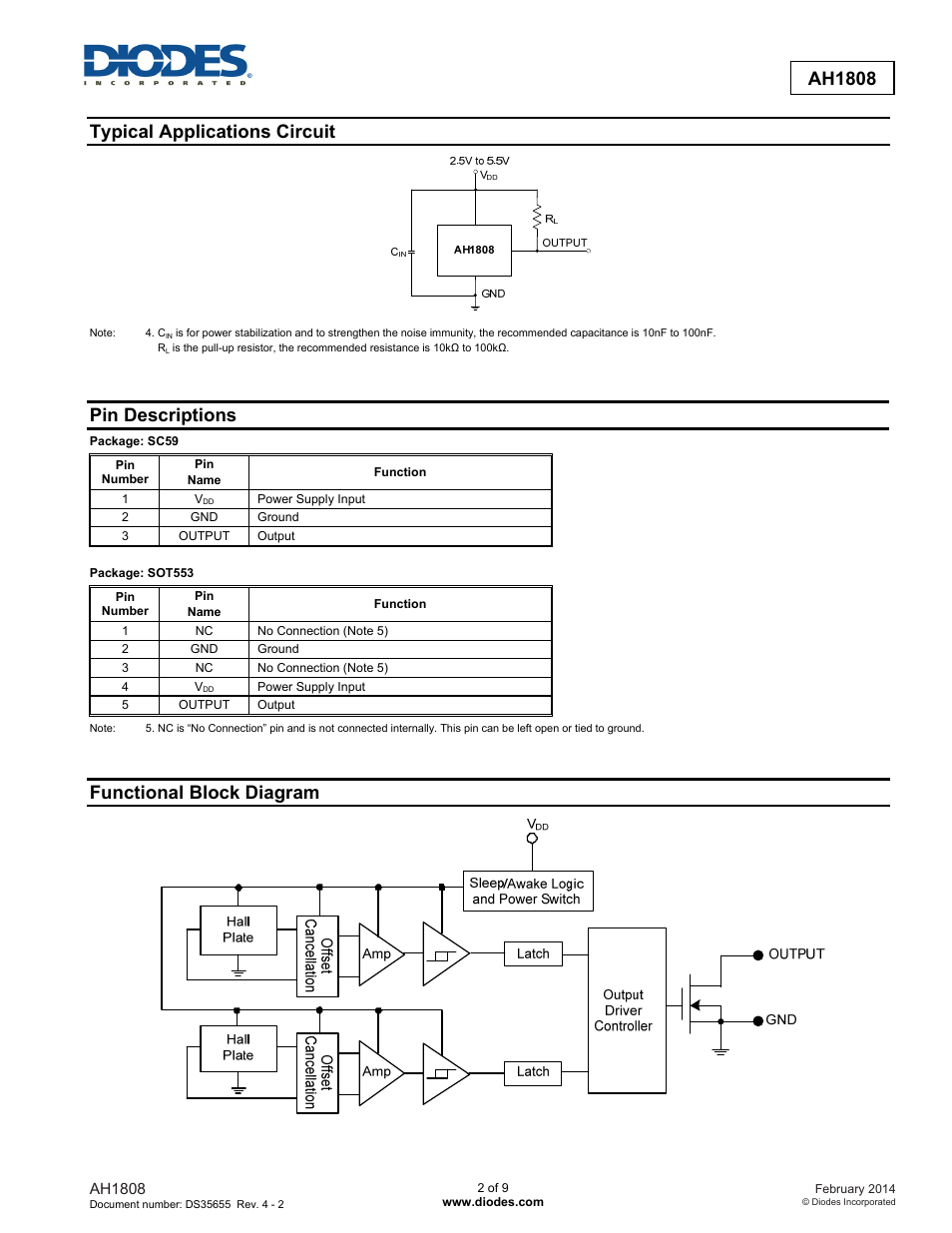 DIODES
INCORPORATED

AH1808

Typical Applications Circuit

2.5V to 5.5V
$V_{DD}$
$R_L$
OUTPUT
$C_{IN}$
AH1808
GND

Note: 4. $C_{IN}$ is for power stabilization and to strengthen the noise immunity, the recommended capacitance is 10nF to 100nF. $R_L$ is the pull-up resistor, the recommended resistance is 10kΩ to 100kΩ.

Pin Descriptions

Package: SC59

| Pin Number | Pin Name | Function |
|---|---|---|
| 1 | $V_{DD}$ | Power Supply Input |
| 2 | GND | Ground |
| 3 | OUTPUT | Output |

Package: SOT553

| Pin Number | Pin Name | Function |
|---|---|---|
| 1 | NC | No Connection (Note 5) |
| 2 | GND | Ground |
| 3 | NC | No Connection (Note 5) |
| 4 | $V_{DD}$ | Power Supply Input |
| 5 | OUTPUT | Output |

Note: 5. NC is "No Connection" pin and is not connected internally. This pin can be left open or tied to ground.

Functional Block Diagram

$V_{DD}$
Sleep/Awake Logic and Power Switch
Hall Plate
Offset Cancellation
Amp
Latch
Output Driver Controller
OUTPUT
GND
Hall Plate
Offset Cancellation
Amp
Latch

AH1808
Document number: DS35655 Rev. 4 - 2

2 of 9
www.diodes.com

February 2014
© Diodes Incorporated